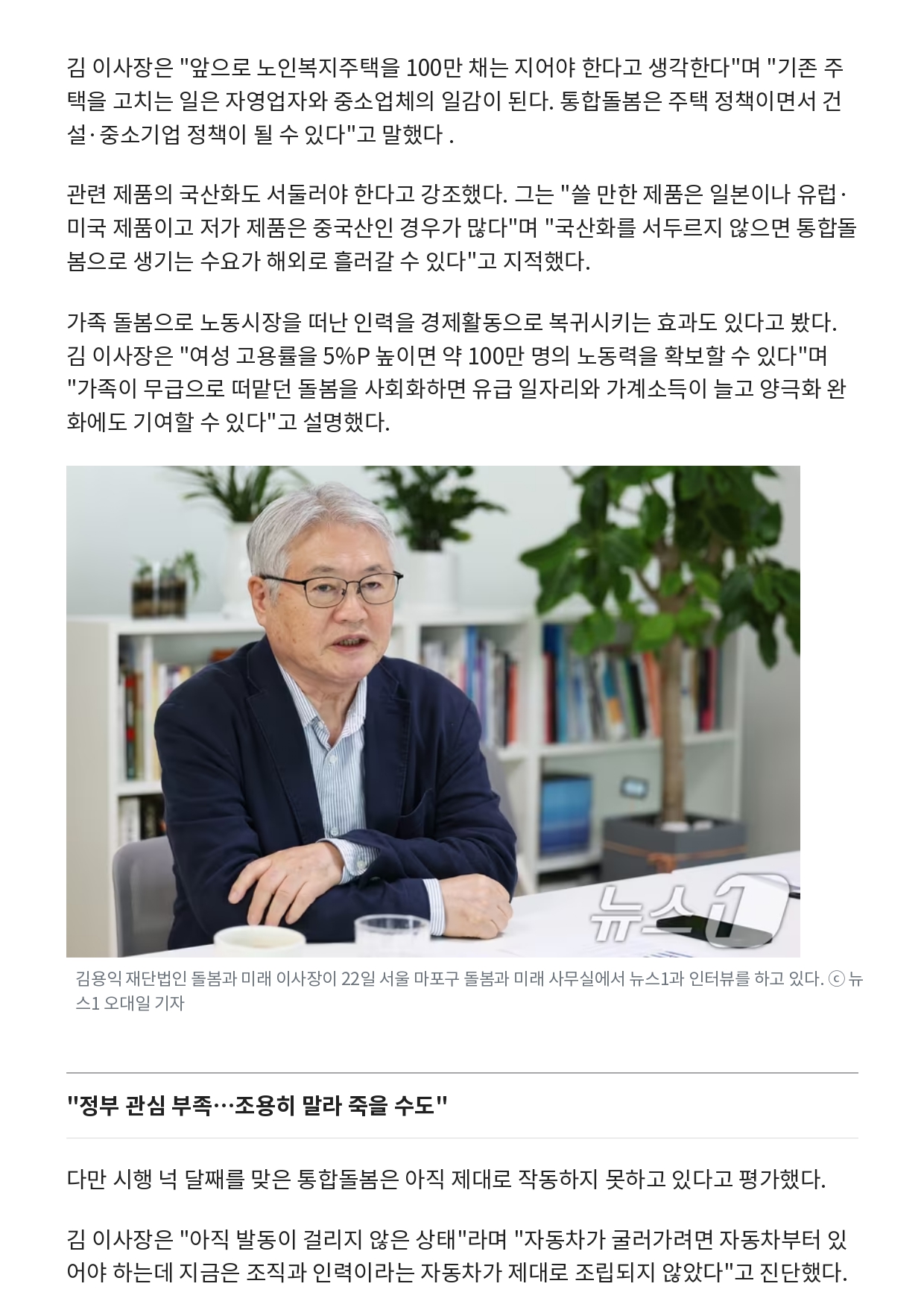 김 이사장은 "앞으로 노인복지주택을 100만 채는 지어야 한다고 생각한다"며 "기존 주택을 고치는 일은 자영업자와 중소업체의 일감이 된다. 통합돌봄은 주택 정책이면서 건설·중소기업 정책이 될 수 있다"고 말했다 .

관련 제품의 국산화도 서둘러야 한다고 강조했다. 그는 "쓸 만한 제품은 일본이나 유럽·미국 제품이고 저가 제품은 중국산인 경우가 많다"며 "국산화를 서두르지 않으면 통합돌봄으로 생기는 수요가 해외로 흘러갈 수 있다"고 지적했다.

가족 돌봄으로 노동시장을 떠난 인력을 경제활동으로 복귀시키는 효과도 있다고 봤다. 김 이사장은 "여성 고용률을 5%P 높이면 약 100만 명의 노동력을 확보할 수 있다"며 "가족이 무급으로 떠맡던 돌봄을 사회화하면 유급 일자리와 가계소득이 늘고 양극화 완화에도 기여할 수 있다"고 설명했다.

뉴스1

김용익 재단법인 돌봄과 미래 이사장이 22일 서울 마포구 돌봄과 미래 사무실에서 뉴스1과 인터뷰를 하고 있다. ⓒ 뉴스1 오대일 기자

"정부 관심 부족…조용히 말라 죽을 수도"

다만 시행 넉 달째를 맞은 통합돌봄은 아직 제대로 작동하지 못하고 있다고 평가했다.

김 이사장은 "아직 발동이 걸리지 않은 상태"라며 "자동차가 굴러가려면 자동차부터 있어야 하는데 지금은 조직과 인력이라는 자동차가 제대로 조립되지 않았다"고 진단했다.